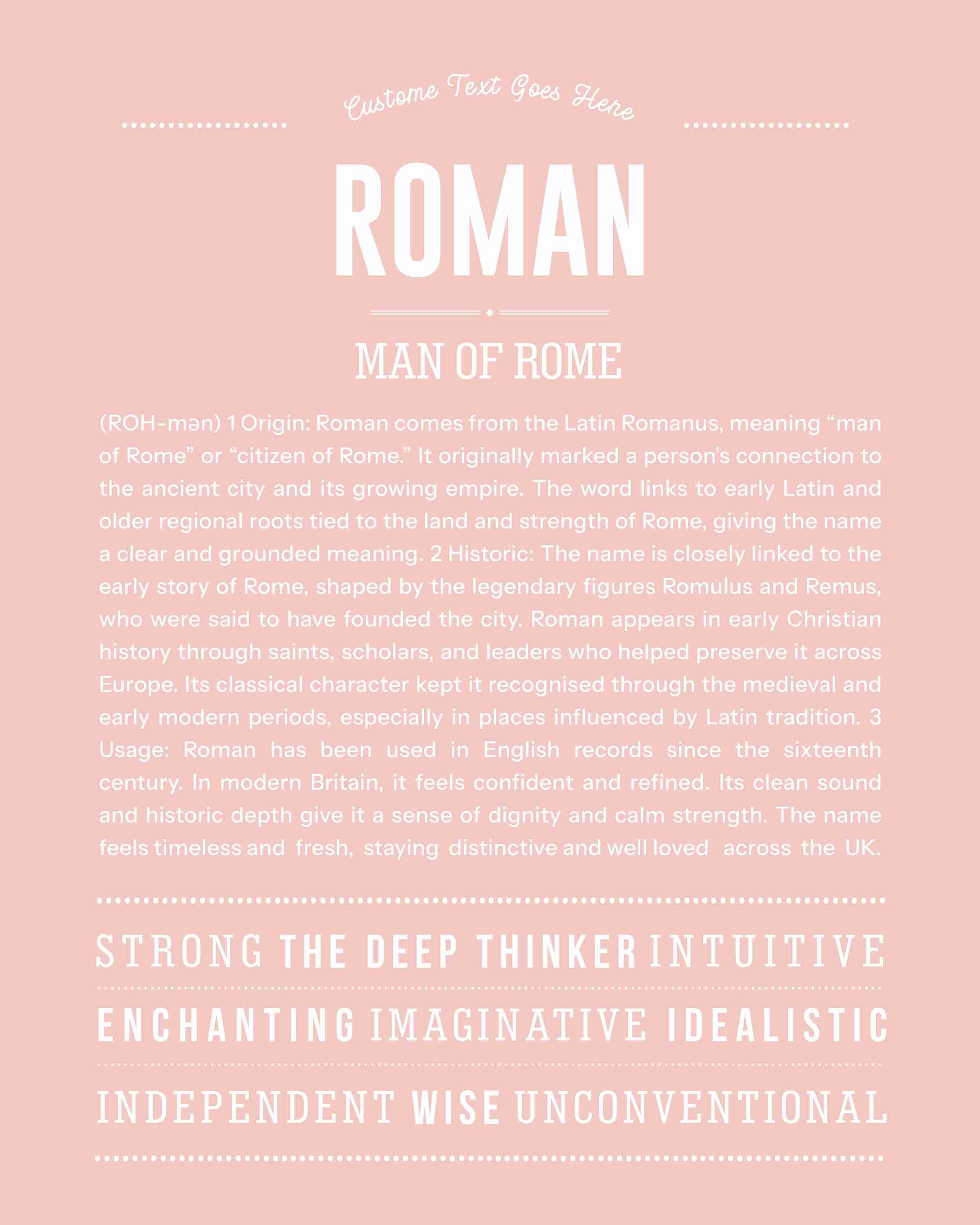 Custome Text Goes Here

ROMAN

MAN OF ROME

(ROH-mən) 1 Origin: Roman comes from the Latin Romanus, meaning “man of Rome” or “citizen of Rome.” It originally marked a person’s connection to the ancient city and its growing empire. The word links to early Latin and older regional roots tied to the land and strength of Rome, giving the name a clear and grounded meaning. 2 Historic: The name is closely linked to the early story of Rome, shaped by the legendary figures Romulus and Remus, who were said to have founded the city. Roman appears in early Christian history through saints, scholars, and leaders who helped preserve it across Europe. Its classical character kept it recognised through the medieval and early modern periods, especially in places influenced by Latin tradition. 3 Usage: Roman has been used in English records since the sixteenth century. In modern Britain, it feels confident and refined. Its clean sound and historic depth give it a sense of dignity and calm strength. The name feels timeless and fresh, staying distinctive and well loved across the UK.

STRONG THE DEEP THINKER INTUITIVE

ENCHANTING IMAGINATIVE IDEALISTIC

INDEPENDENT WISE UNCONVENTIONAL